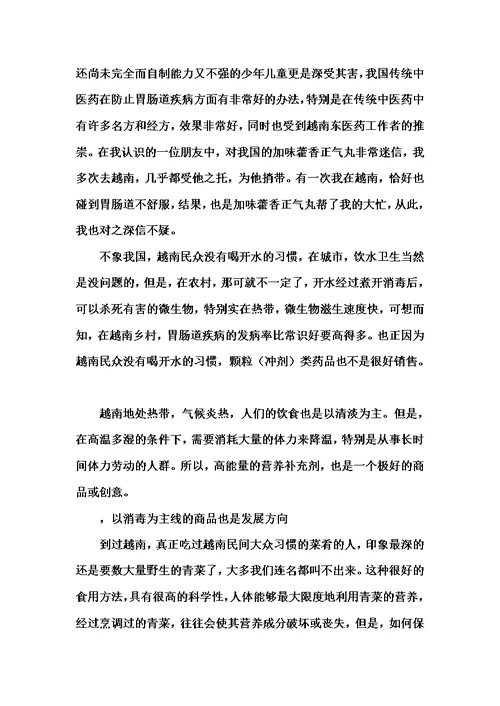 还尚未完全而自制能力又不强的少年儿童更是深受其害，我国传统中医药在防止胃肠道疾病方面有非常好的办法，特别是在传统中医药中有许多名方和经方，效果非常好，同时也受到越南东医药工作者的推崇。在我认识的一位朋友中，对我国的加味藿香正气丸非常迷信，我多次去越南，几乎都受他之托，为他捎带。有一次我在越南，恰好也碰到胃肠道不舒服，结果，也是加味藿香正气丸帮了我的大忙，从此，我也对之深信不疑。

不象我国，越南民众没有喝开水的习惯，在城市，饮水卫生当然是没问题的，但是，在农村，那可就不一定了，开水经过煮开消毒后，可以杀死有害的微生物，特别实在热带，微生物滋生速度快，可想而知，在越南乡村，胃肠道疾病的发病率比常识好要高得多。也正因为越南民众没有喝开水的习惯，颗粒（冲剂）类药品也不是很好销售。

越南地处热带，气候炎热，人们的饮食也是以清淡为主。但是，在高温多湿的条件下，需要消耗大量的体力来降温，特别是从事长时间体力劳动的人群。所以，高能量的营养补充剂，也是一个极好的商品或创意。

，以消毒为主线的商品也是发展方向

到过越南，真正吃过越南民间大众习惯的菜肴的人，印象最深的还是要数大量野生的青菜了，大多我们连名都叫不出来。这种很好的食用方法，具有很高的科学性，人体能够最大限度地利用青菜的营养，经过烹调过的青菜，往往会使其营养成分破坏或丧失，但是，如何保